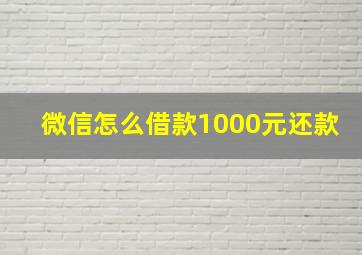 微信怎么借款1000元还款